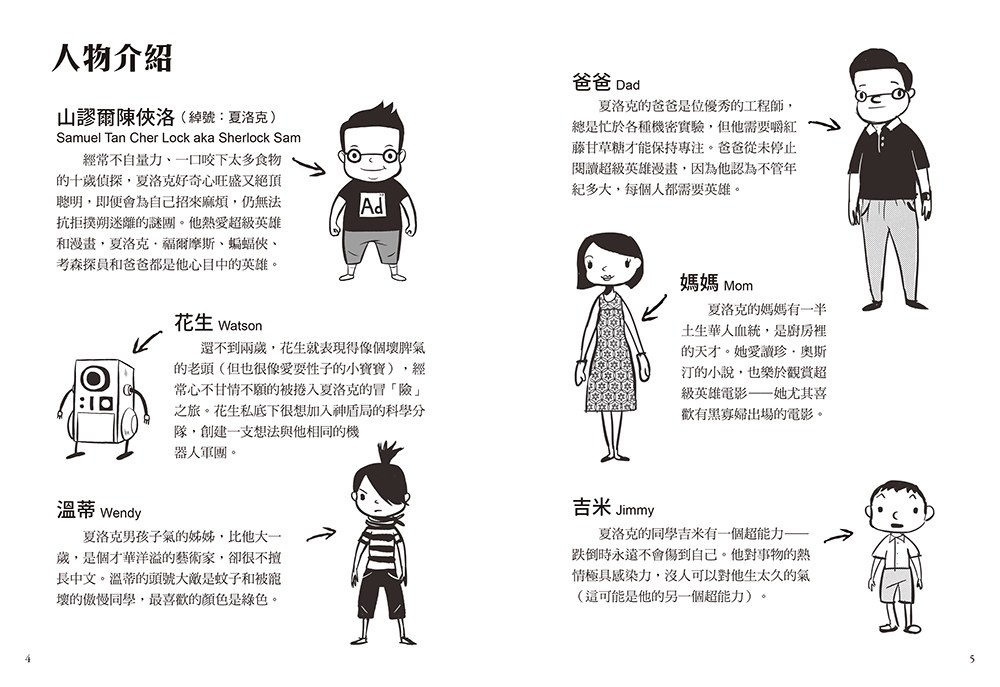 人物介紹

山謬爾陳俠洛（綽號：夏洛克）
Samuel Tan Cher Lock aka Sherlock Sam

經常不自量力、一口咬下太多食物的十歲偵探，夏洛克好奇心旺盛又絕頂聰明，即使會為自己招來麻煩，仍無法抗拒撲朔迷離的謎團。他熱愛超級英雄和漫畫，夏洛克．福爾摩斯、蝙蝠俠、考森探員和爸爸都是他心目中的英雄。

Ad

花生 Watson

還不到兩歲，花生就表現得像個壞脾氣的老頭（但也很像愛耍性子的小寶寶），經常心不甘情不願的被捲入夏洛克的冒「險」之旅。花生私底下很想加入神盾局的科學分隊，創建一支想法與他相同的機器人軍團。

溫蒂 Wendy

夏洛克男孩子氣的姊姊，比他大一歲，是個才華洋溢的藝術家，卻很不擅長中文。溫蒂的頭號大敵是蚊子和被寵壞的傲慢同學，最喜歡的顏色是綠色。

4

爸爸 Dad

夏洛克的爸爸是位優秀的工程師，總是忙於各種機密實驗，但他需要嚼紅藤甘草糖才能保持專注。爸爸從未停止閱讀超級英雄漫畫，因為他認為不管年紀多大，每個人都需要英雄。

媽媽 Mom

夏洛克的媽媽有一半土生華人血統，是廚房裡的天才。她愛讀珍．奧斯汀的小說，也樂於觀賞超級英雄電影——她尤其喜歡有黑寡婦出場的電影。

吉米 Jimmy

夏洛克的同學吉米有一個超能力——跌倒時永遠不會傷到自己。他對事物的熱情極具感染力，沒人可以對他生太久的氣（這可能是他的另一個超能力）。

5